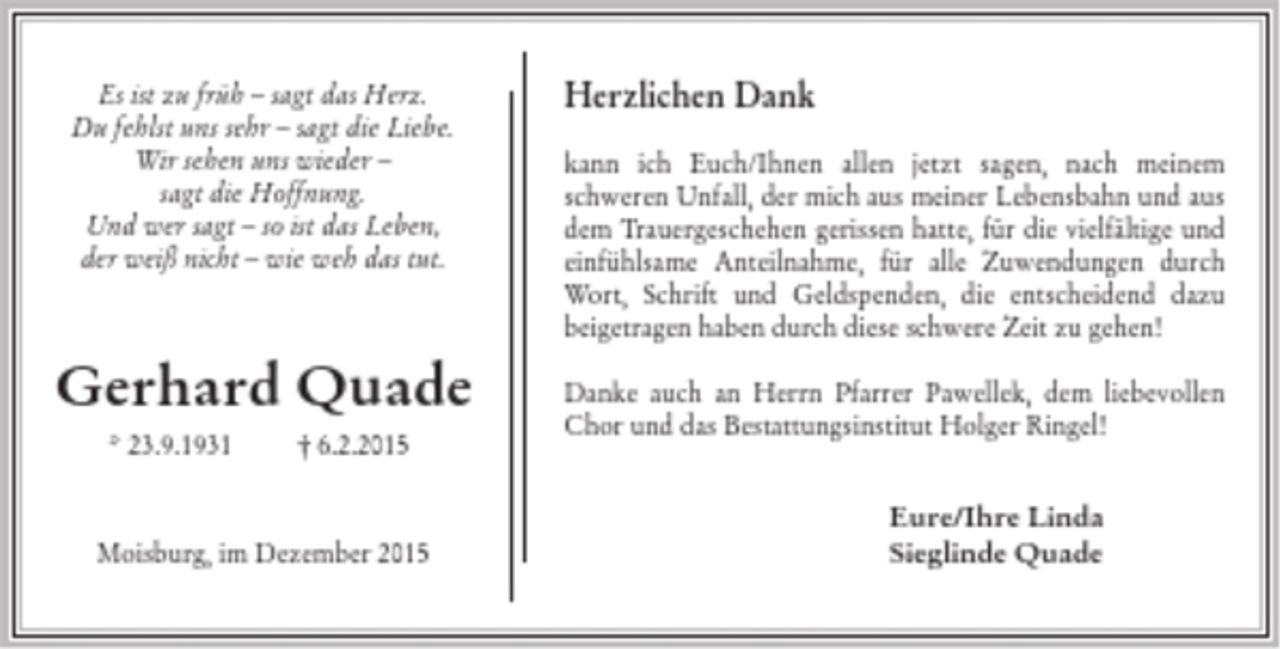 Es ist zu früh – sagt das Herz.
Du fehlst uns sehr – sagt die Liebe.
Wir sehen uns wieder –
sagt die Hoffnung.
Und wer sagt – so ist das Leben,
der weiß nicht – wie weh das tut.

Gerhard Quade

* 23.9.1931 † 6.2.2015

Moisburg, im Dezember 2015

Herzlichen Dank

kann ich Euch/Ihnen allen jetzt sagen, nach meinem schweren Unfall, der mich aus meiner Lebensbahn und aus dem Trauergeschehen gerissen hatte, für die vielfältige und einfühlsame Anteilnahme, für alle Zuwendungen durch Wort, Schrift und Geldspenden, die entscheidend dazu beigetragen haben durch diese schwere Zeit zu gehen!

Danke auch an Herrn Pfarrer Pawellek, dem liebevollen Chor und das Bestattungsinstitut Holger Ringel!

Eure/Ihre Linda
Sieglinde Quade